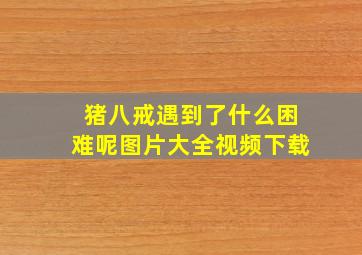 猪八戒遇到了什么困难呢图片大全视频下载